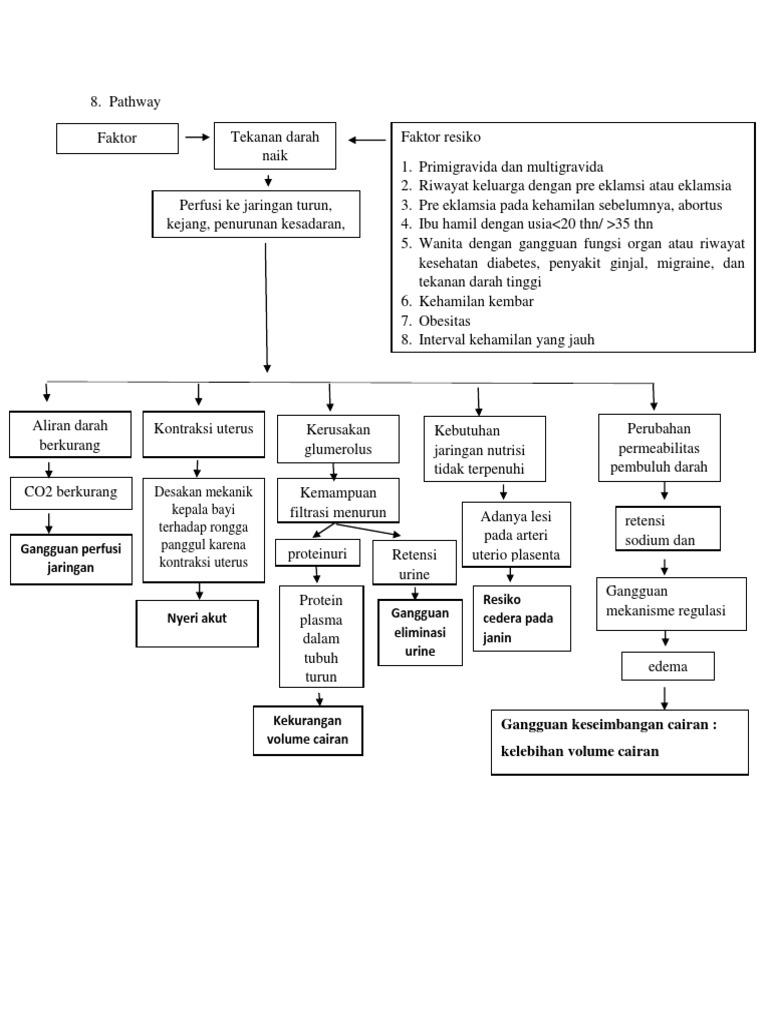 8. Pathway

Faktor

Tekanan darah naik

Faktor resiko

1. Primigravida dan multigravida
2. Riwayat keluarga dengan pre eklamsi atau eklamsia
3. Pre eklamsia pada kehamilan sebelumnya, abortus
4. Ibu hamil dengan usia<20 thn/ >35 thn
5. Wanita dengan gangguan fungsi organ atau riwayat kesehatan diabetes, penyakit ginjal, migraine, dan tekanan darah tinggi
6. Kehamilan kembar
7. Obesitas
8. Interval kehamilan yang jauh

Perfusi ke jaringan turun, kejang, penurunan kesadaran,

Aliran darah berkurang

CO2 berkurang

Gangguan perfusi jaringan

Kontraksi uterus

Desakan mekanik kepala bayi terhadap rongga panggul karena kontraksi uterus

Nyeri akut

Kerusakan glumerolus

Kemampuan filtrasi menurun

proteinuri

Protein plasma dalam tubuh turun

Kekurangan volume cairan

Retensi urine

Gangguan eliminasi urine

Kebutuhan jaringan nutrisi tidak terpenuhi

Adanya lesi pada arteri uterio plasenta

Resiko cedera pada janin

Perubahan permeabilitas pembuluh darah

retensi sodium dan

Gangguan mekanisme regulasi

edema

Gangguan keseimbangan cairan : kelebihan volume cairan